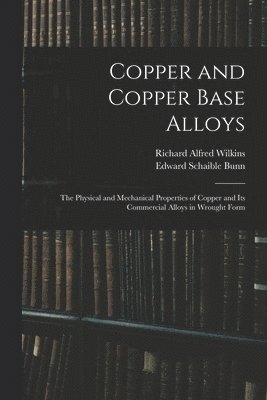 Copper and Copper Base Alloys

Richard Alfred Wilkins
Edward Schaible Bunn

The Physical and Mechanical Properties of Copper and Its Commercial Alloys in Wrought Form